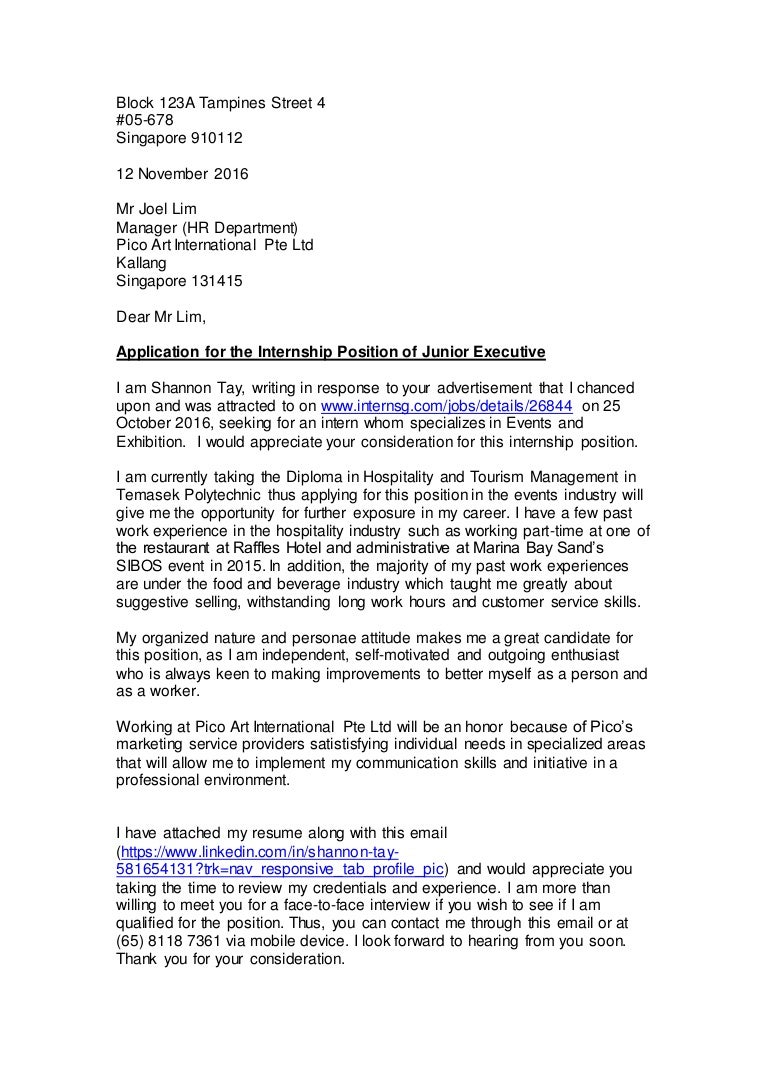 Block 123A Tampines Street 4
#05-678
Singapore 910112

12 November 2016

Mr Joel Lim
Manager (HR Department)
Pico Art International Pte Ltd
Kallang
Singapore 131415

Dear Mr Lim,

Application for the Internship Position of Junior Executive

I am Shannon Tay, writing in response to your advertisement that I chanced upon and was attracted to on www.internsg.com/jobs/details/26844 on 25 October 2016, seeking for an intern whom specializes in Events and Exhibition. I would appreciate your consideration for this internship position.

I am currently taking the Diploma in Hospitality and Tourism Management in Temasek Polytechnic thus applying for this position in the events industry will give me the opportunity for further exposure in my career. I have a few past work experience in the hospitality industry such as working part-time at one of the restaurant at Raffles Hotel and administrative at Marina Bay Sand's SIBOS event in 2015. In addition, the majority of my past work experiences are under the food and beverage industry which taught me greatly about suggestive selling, withstanding long work hours and customer service skills.

My organized nature and personae attitude makes me a great candidate for this position, as I am independent, self-motivated and outgoing enthusiast who is always keen to making improvements to better myself as a person and as a worker.

Working at Pico Art International Pte Ltd will be an honor because of Pico's marketing service providers satistisfying individual needs in specialized areas that will allow me to implement my communication skills and initiative in a professional environment.

I have attached my resume along with this email (https://www.linkedin.com/in/shannon-tay-581654131?trk=nav_responsive_tab_profile_pic) and would appreciate you taking the time to review my credentials and experience. I am more than willing to meet you for a face-to-face interview if you wish to see if I am qualified for the position. Thus, you can contact me through this email or at (65) 8118 7361 via mobile device. I look forward to hearing from you soon. Thank you for your consideration.